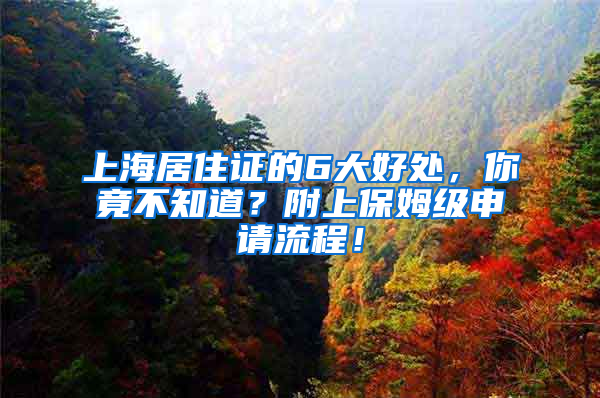 上海居住证的6大好处，你竟不知道？附上保姆级申请流程！